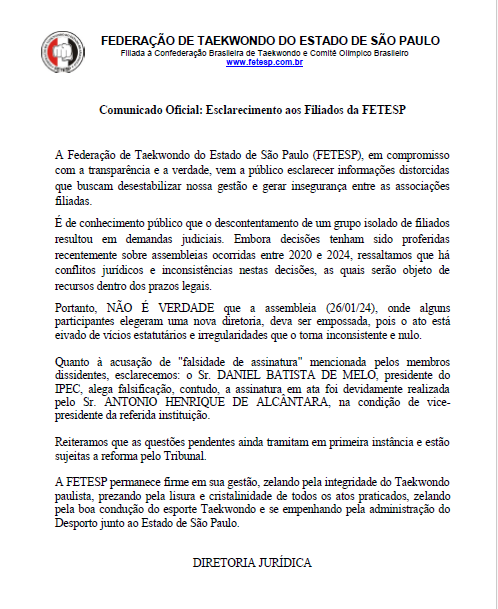 FEDERAÇÃO DE TAEKWONDO DO ESTADO DE SÃO PAULO
Filiada à Confederação Brasileira de Taekwondo e Comitê Olímpico Brasileiro
www.fetesp.com.br

Comunicado Oficial: Esclarecimento aos Filiados da FETESP

A Federação de Taekwondo do Estado de São Paulo (FETESP), em compromisso com a transparência e a verdade, vem a público esclarecer informações distorcidas que buscam desestabilizar nossa gestão e gerar insegurança entre as associações filiadas.

É de conhecimento público que o descontentamento de um grupo isolado de filiados resultou em demandas judiciais. Embora decisões tenham sido proferidas recentemente sobre assembleias ocorridas entre 2020 e 2024, ressaltamos que há conflitos jurídicos e inconsistências nestas decisões, as quais serão objeto de recursos dentro dos prazos legais.

Portanto, NÃO É VERDADE que a assembleia (26/01/24), onde alguns participantes elegeram uma nova diretoria, deva ser empossada, pois o ato está eivado de vícios estatutários e irregularidades que o torna inconsistente e nulo.

Quanto à acusação de "falsidade de assinatura" mencionada pelos membros dissidentes, esclarecemos: o Sr. DANIEL BATISTA DE MELO, presidente do IPEC, alega falsificação, contudo, a assinatura em ata foi devidamente realizada pelo Sr. ANTONIO HENRIQUE DE ALCÂNTARA, na condição de vice-presidente da referida instituição.

Reiteramos que as questões pendentes ainda tramitam em primeira instância e estão sujeitas a reforma pelo Tribunal.

A FETESP permanece firme em sua gestão, zelando pela integridade do Taekwondo paulista, prezando pela lisura e cristalinidade de todos os atos praticados, zelando pela boa condução do esporte Taekwondo e se empenhando pela administração do Desporto junto ao Estado de São Paulo.

DIRETORIA JURÍDICA